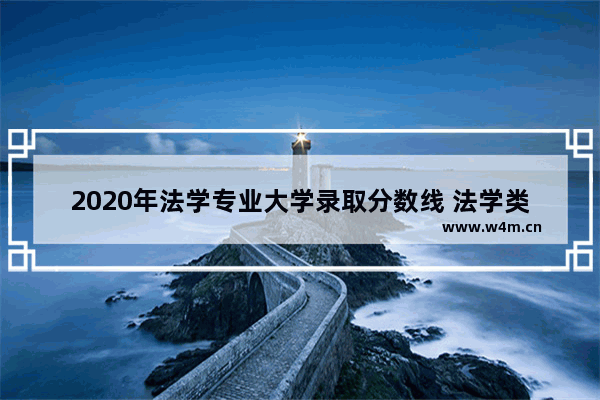 2020年法学专业大学录取分数线 法学类

www.w4m.cn